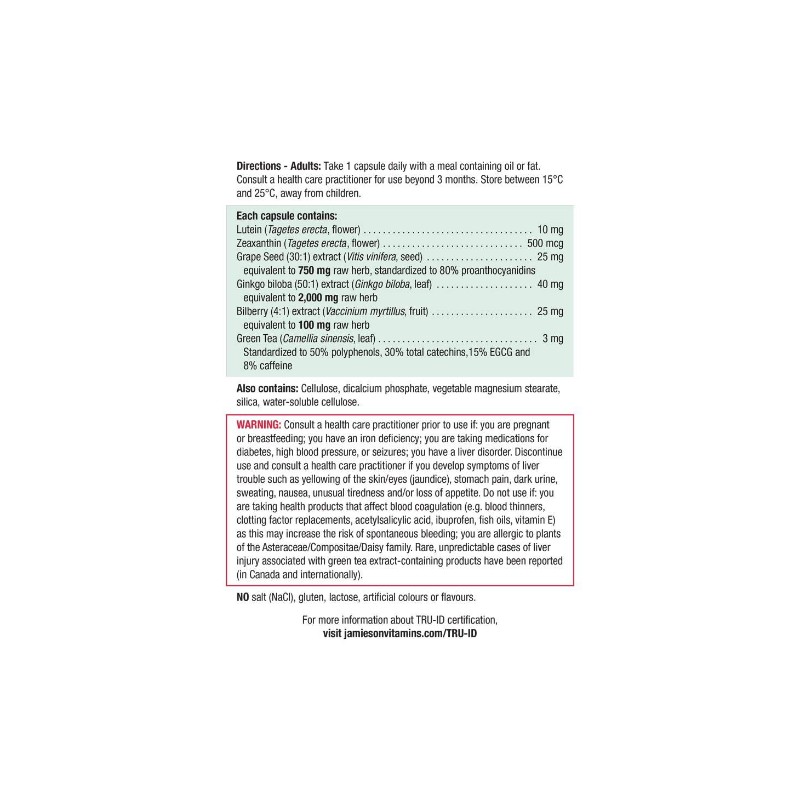 Directions - Adults: Take 1 capsule daily with a meal containing oil or fat. Consult a health care practitioner for use beyond 3 months. Store between 15°C and 25°C, away from children.

Each capsule contains:
Lutein (Tagetes erecta, flower) 10 mg
Zeaxanthin (Tagetes erecta, flower) 500 mcg
Grape Seed (30:1) extract (Vitis vinifera, seed) 25 mg
equivalent to 750 mg raw herb, standardized to 80% proanthocyanidins
Ginkgo biloba (50:1) extract (Ginkgo biloba, leaf) 40 mg
equivalent to 2,000 mg raw herb
Bilberry (4:1) extract (Vaccinium myrtillus, fruit) 25 mg
equivalent to 100 mg raw herb
Green Tea (Camellia sinensis, leaf) 3 mg
Standardized to 50% polyphenols, 30% total catechins,15% EGCG and 8% caffeine

Also contains: Cellulose, dicalcium phosphate, vegetable magnesium stearate, silica, water-soluble cellulose.

WARNING: Consult a health care practitioner prior to use if: you are pregnant or breastfeeding; you have an iron deficiency; you are taking medications for diabetes, high blood pressure, or seizures; you have a liver disorder. Discontinue use and consult a health care practitioner if you develop symptoms of liver trouble such as yellowing of the skin/eyes (jaundice), stomach pain, dark urine, sweating, nausea, unusual tiredness and/or loss of appetite. Do not use if: you are taking health products that affect blood coagulation (e.g. blood thinners, clotting factor replacements, acetylsalicylic acid, ibuprofen, fish oils, vitamin E) as this may increase the risk of spontaneous bleeding; you are allergic to plants of the Asteraceae/Compositae/Daisy family. Rare, unpredictable cases of liver injury associated with green tea extract-containing products have been reported (in Canada and internationally).

NO salt (NaCl), gluten, lactose, artificial colours or flavours.

For more information about TRU-ID certification,
visit jamiesonvitamins.com/TRU-ID